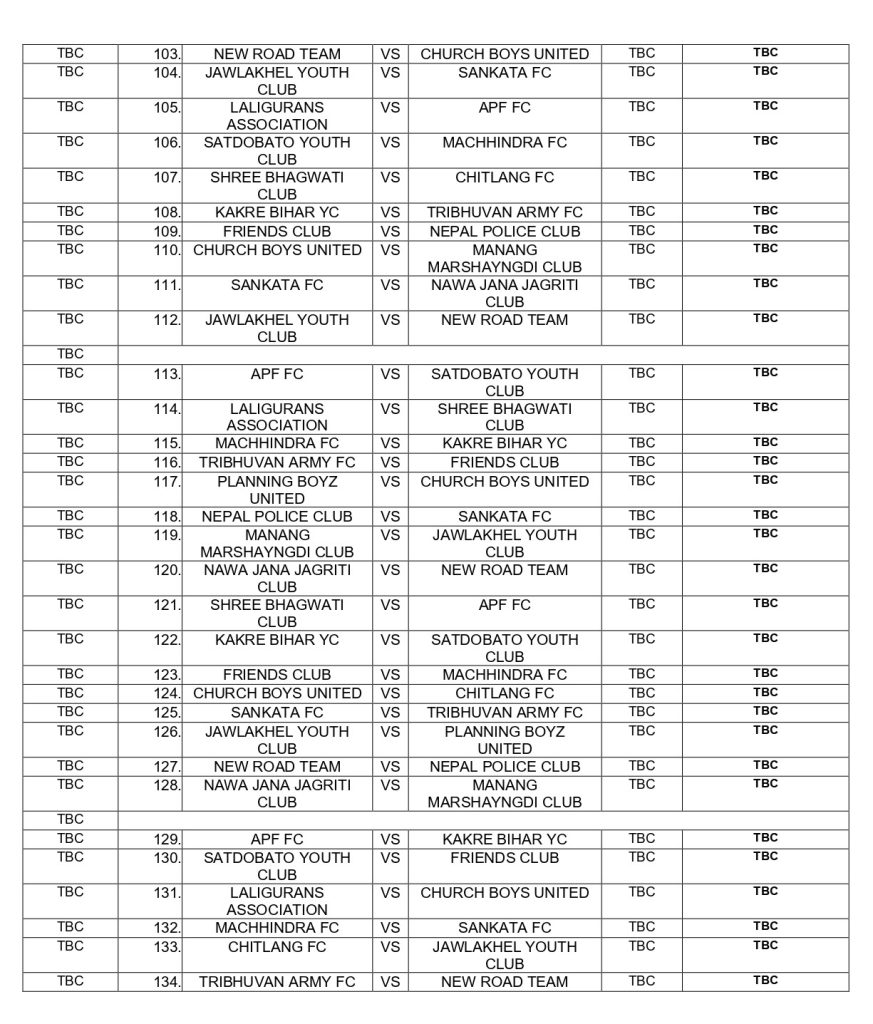 | TBC | 103. | NEW ROAD TEAM | VS | CHURCH BOYS UNITED | TBC | TBC |
|---|---|---|---|---|---|---|
| TBC | 104. | JAWLAKHEL YOUTH CLUB | VS | SANKATA FC | TBC | TBC |
| TBC | 105. | LALIGURANS ASSOCIATION | VS | APF FC | TBC | TBC |
| TBC | 106. | SATDOBATO YOUTH CLUB | VS | MACHHINDRA FC | TBC | TBC |
| TBC | 107. | SHREE BHAGWATI CLUB | VS | CHITLANG FC | TBC | TBC |
| TBC | 108. | KAKRE BIHAR YC | VS | TRIBHUVAN ARMY FC | TBC | TBC |
| TBC | 109. | FRIENDS CLUB | VS | NEPAL POLICE CLUB | TBC | TBC |
| TBC | 110. | CHURCH BOYS UNITED | VS | MANANG MARSHAYNGDI CLUB | TBC | TBC |
| TBC | 111. | SANKATA FC | VS | NAWA JANA JAGRITI CLUB | TBC | TBC |
| TBC | 112. | JAWLAKHEL YOUTH CLUB | VS | NEW ROAD TEAM | TBC | TBC |
| TBC | | | | | | |
| TBC | 113. | APF FC | VS | SATDOBATO YOUTH CLUB | TBC | TBC |
| TBC | 114. | LALIGURANS ASSOCIATION | VS | SHREE BHAGWATI CLUB | TBC | TBC |
| TBC | 115. | MACHHINDRA FC | VS | KAKRE BIHAR YC | TBC | TBC |
| TBC | 116. | TRIBHUVAN ARMY FC | VS | FRIENDS CLUB | TBC | TBC |
| TBC | 117. | PLANNING BOYZ UNITED | VS | CHURCH BOYS UNITED | TBC | TBC |
| TBC | 118. | NEPAL POLICE CLUB | VS | SANKATA FC | TBC | TBC |
| TBC | 119. | MANANG MARSHAYNGDI CLUB | VS | JAWLAKHEL YOUTH CLUB | TBC | TBC |
| TBC | 120. | NAWA JANA JAGRITI CLUB | VS | NEW ROAD TEAM | TBC | TBC |
| TBC | 121. | SHREE BHAGWATI CLUB | VS | APF FC | TBC | TBC |
| TBC | 122. | KAKRE BIHAR YC | VS | SATDOBATO YOUTH CLUB | TBC | TBC |
| TBC | 123. | FRIENDS CLUB | VS | MACHHINDRA FC | TBC | TBC |
| TBC | 124. | CHURCH BOYS UNITED | VS | CHITLANG FC | TBC | TBC |
| TBC | 125. | SANKATA FC | VS | TRIBHUVAN ARMY FC | TBC | TBC |
| TBC | 126. | JAWLAKHEL YOUTH CLUB | VS | PLANNING BOYZ UNITED | TBC | TBC |
| TBC | 127. | NEW ROAD TEAM | VS | NEPAL POLICE CLUB | TBC | TBC |
| TBC | 128. | NAWA JANA JAGRITI CLUB | VS | MANANG MARSHAYNGDI CLUB | TBC | TBC |
| TBC | | | | | | |
| TBC | 129. | APF FC | VS | KAKRE BIHAR YC | TBC | TBC |
| TBC | 130. | SATDOBATO YOUTH CLUB | VS | FRIENDS CLUB | TBC | TBC |
| TBC | 131. | LALIGURANS ASSOCIATION | VS | CHURCH BOYS UNITED | TBC | TBC |
| TBC | 132. | MACHHINDRA FC | VS | SANKATA FC | TBC | TBC |
| TBC | 133. | CHITLANG FC | VS | JAWLAKHEL YOUTH CLUB | TBC | TBC |
| TBC | 134. | TRIBHUVAN ARMY FC | VS | NEW ROAD TEAM | TBC | TBC |